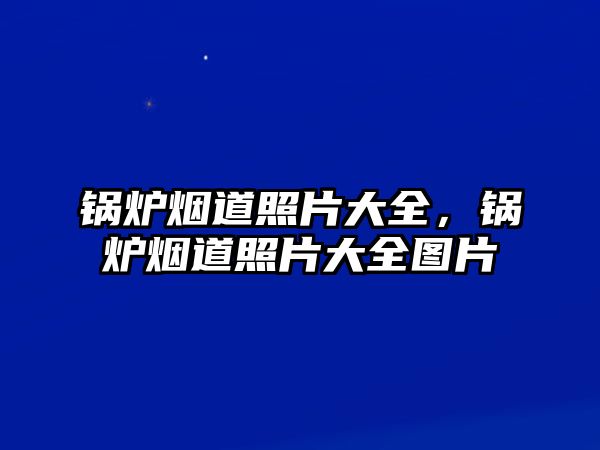 锅炉烟道照片大全，锅炉烟道照片大全图片